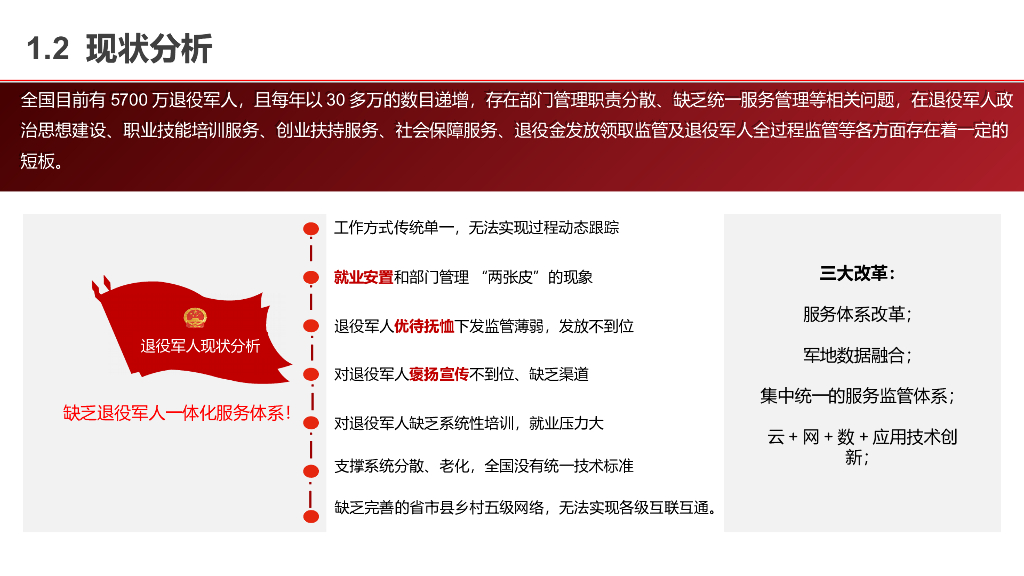 1.2 现状分析

全国目前有5700万退役军人，且每年以30多万的数目递增，存在部门管理职责分散、缺乏统一服务管理等相关问题，在退役军人政治思想建设、职业技能培训服务、创业扶持服务、社会保障服务、退役金发放领取监管及退役军人全过程监管等各方面存在着一定的短板。

退役军人现状分析

缺乏退役军人一体化服务体系!

工作方式传统单一，无法实现过程动态跟踪

就业安置和部门管理 “两张皮”的现象

退役军人优待抚恤下发监管薄弱，发放不到位

对退役军人褒扬宣传不到位、缺乏渠道

对退役军人缺乏系统性培训，就业压力大

支撑系统分散、老化，全国没有统一技术标准

缺乏完善的省市县乡村五级网络，无法实现各级互联互通。

三大改革：

服务体系改革；

军地数据融合；

集中统一的服务监管体系；

云+网+数+应用技术创新；